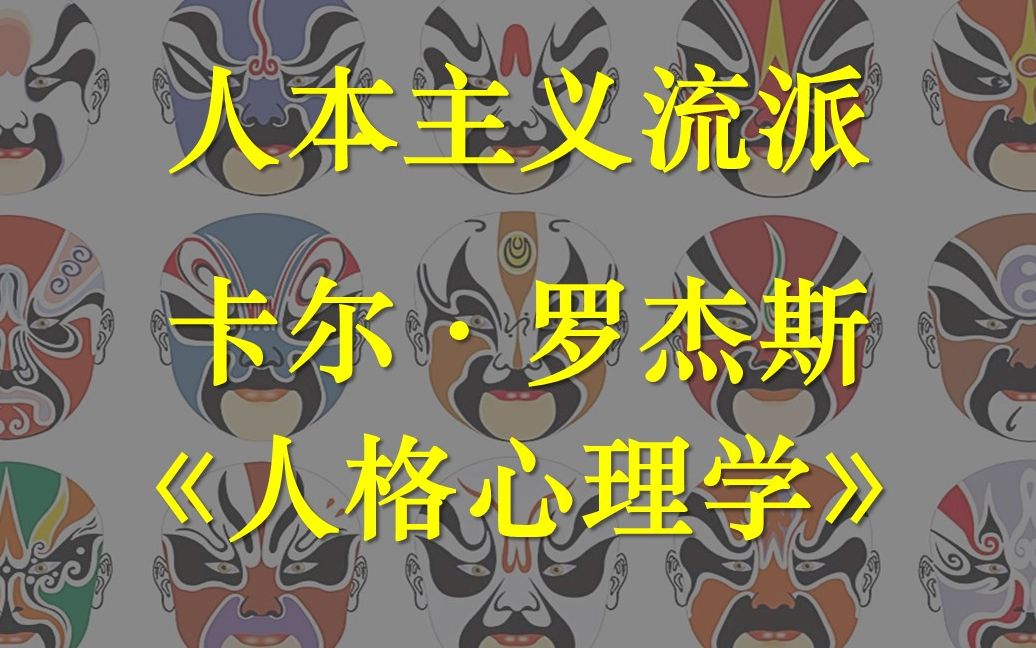 人本主义流派

卡尔·罗杰斯
《人格心理学》